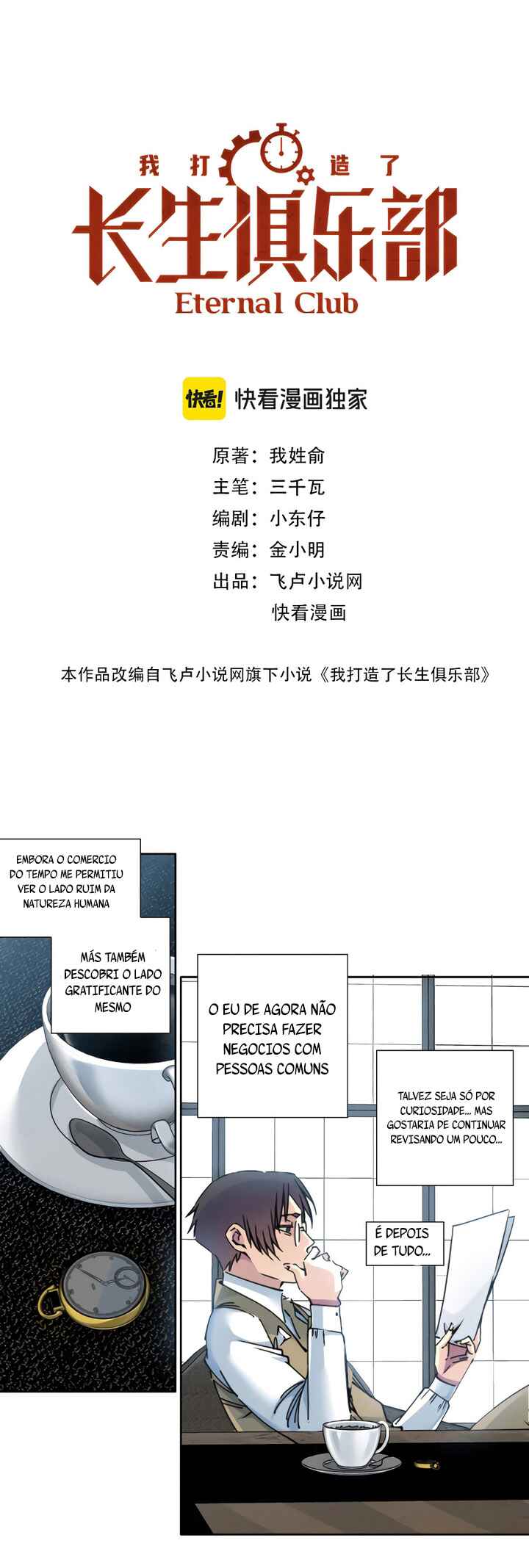 我打造了

长生俱乐部

Eternal Club

快看! 快看漫画独家

原著：我姓俞
主笔：三千瓦
编剧：小东仔
责编：金小明
出品：飞卢小说网
快看漫画

本作品改编自飞卢小说网旗下小说《我打造了长生俱乐部》

EMBORA O COMERCIO DO TEMPO ME PERMITIU VER O LADO RUIM DA NATUREZA HUMANA

MÁS TAMBÉM DESCOBRI O LADO GRATIFICANTE DO MESMO

O EU DE AGORA NÃO PRECISA FAZER NEGOCIOS COM PESSOAS COMUNS

TALVEZ SEJA SÓ POR CURIOSIDADE... MAS GOSTARIA DE CONTINUAR REVISANDO UM POUCO...

É DEPOIS DE TUDO...